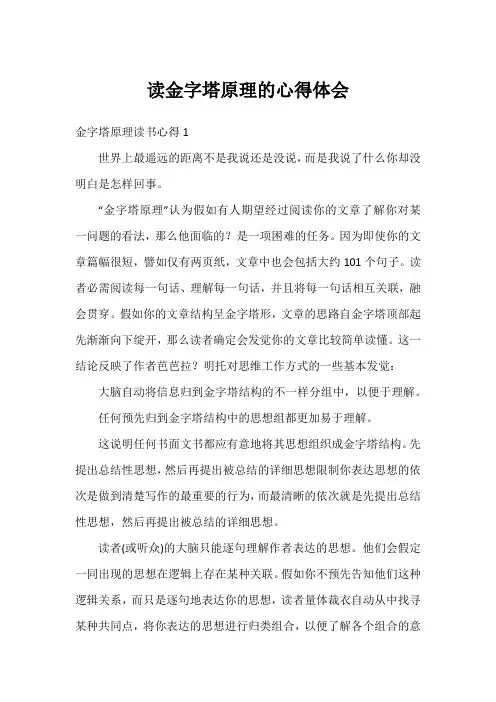 读金字塔原理的心得体会

金字塔原理读书心得 1

世界上最遥远的距离不是我说还是没说，而是我说了什么你却没明白是怎样回事。

“金字塔原理”认为假如有人期望经过阅读你的文章了解你对某一问题的看法，那么他面临的？是一项困难的任务。因为即使你的文章篇幅很短，譬如仅有两页纸，文章中也会包括大约 101 个句子。读者必需阅读每一句话、理解每一句话，并且将每一句话相互关联，融会贯穿。假如你的文章结构呈金字塔形，文章的思路自金字塔顶部起先渐渐向下绽开，那么读者确定会发觉你的文章比较简单读懂。这一结论反映了作者芭芭拉？明托对思维工作方式的一些基本发觉：

大脑自动将信息归到金字塔结构的不一样分组中，以便于理解。

任何预先归到金字塔结构中的思想组都更加易于理解。

这说明任何书面文书都应有意地将其思想组织成金字塔结构。先提出总结性思想，然后再提出被总结的详细思想限制你表达思想的依次是做到清楚写作的最重要的行为，而最清晰的依次就是先提出总结性思想，然后再提出被总结的详细思想。

读者(或听众)的大脑只能逐句理解作者表达的思想。他们会假定一同出现的思想在逻辑上存在某种关联。假如你不预先告知他们这种逻辑关系，而只是逐句地表达你的思想，读者量体裁衣自动从中找寻某种共同点，将你表达的思想进行归类组合，以便了解各个组合的意